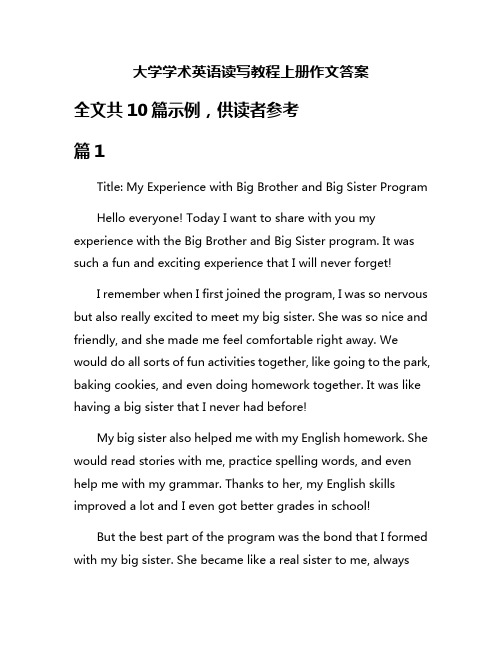 大学学术英语读写教程上册作文答案

全文共10篇示例，供读者参考

篇1

Title: My Experience with Big Brother and Big Sister Program

Hello everyone! Today I want to share with you my experience with the Big Brother and Big Sister program. It was such a fun and exciting experience that I will never forget!

I remember when I first joined the program, I was so nervous but also really excited to meet my big sister. She was so nice and friendly, and she made me feel comfortable right away. We would do all sorts of fun activities together, like going to the park, baking cookies, and even doing homework together. It was like having a big sister that I never had before!

My big sister also helped me with my English homework. She would read stories with me, practice spelling words, and even help me with my grammar. Thanks to her, my English skills improved a lot and I even got better grades in school!

But the best part of the program was the bond that I formed with my big sister. She became like a real sister to me, always